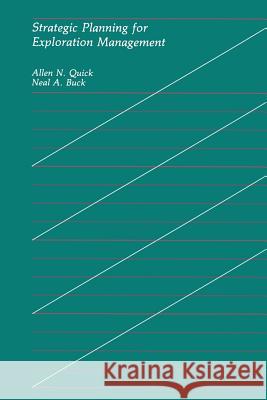 Strategic Planning for Exploration Management

Allen N. Quick
Neal A. Buck

Kraina Książek